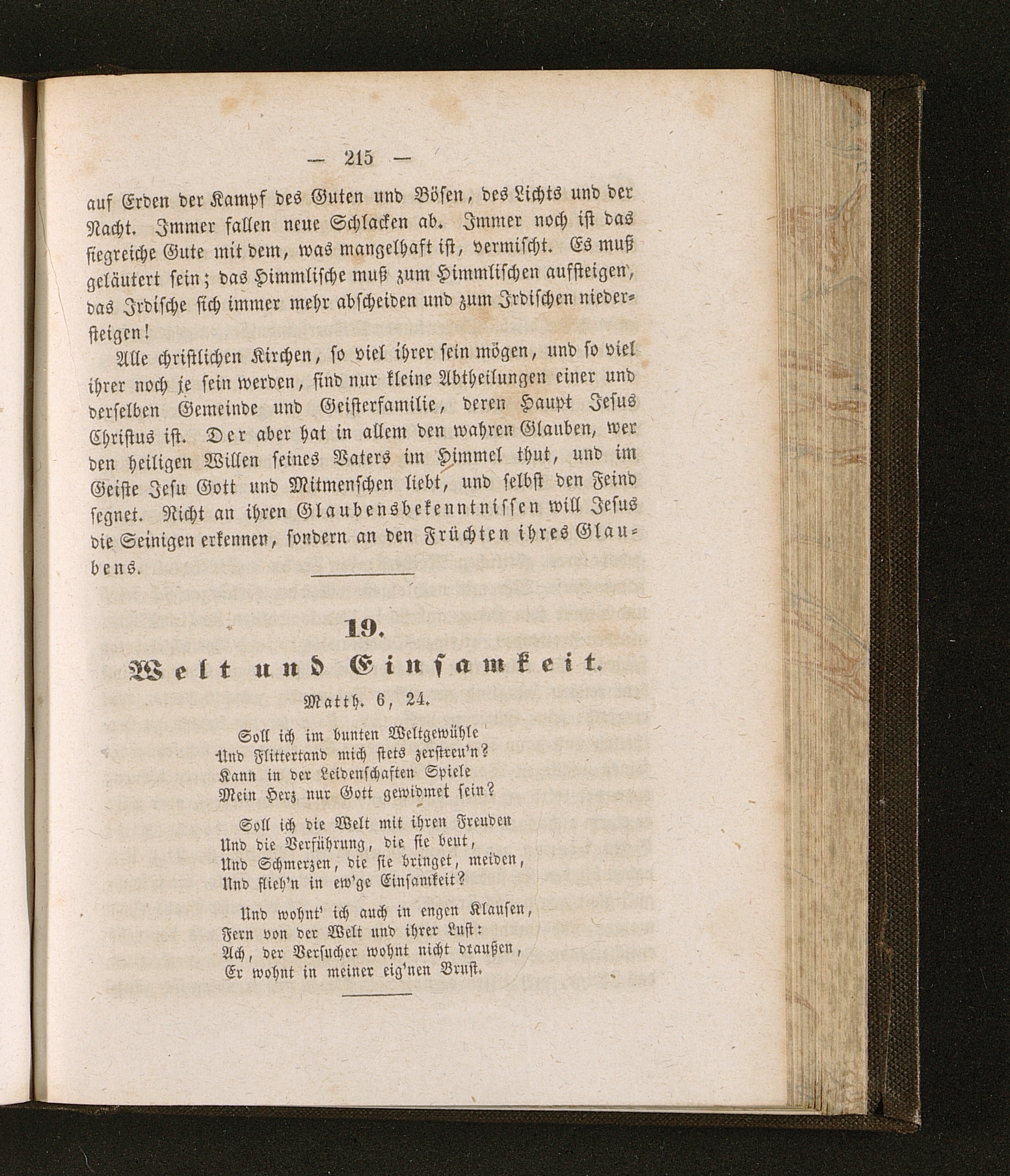 — 215 —

auf Erden der Kampf des Guten und Bösen, des Lichts und der Nacht. Immer fallen neue Schlacken ab. Immer noch ist das siegreiche Gute mit dem, was mangelhaft ist, vermischt. Es muß geläutert sein; das Himmlische muß zum Himmlischen aufsteigen, das Irdische sich immer mehr abscheiden und zum Irdischen niedersteigen!

Alle christlichen Kirchen, so viel ihrer sein mögen, und so viel ihrer noch je sein werden, sind nur kleine Abtheilungen einer und derselben Gemeinde und Geisterfamilie, deren Haupt Jesus Christus ist. Der aber hat in allem den wahren Glauben, wer den heiligen Willen seines Vaters im Himmel thut, und im Geiste Jesu Gott und Mitmenschen liebt, und selbst den Feind segnet. Nicht an ihren Glaubensbekenntnissen will Jesus die Seinigen erkennen, sondern an den Früchten ihres Glaubens.

19.

Welt und Einsamkeit.

Matth. 6, 24.

Soll ich im bunten Weltgewühle
Und Flittertand mich stets zerstreu'n?
Kann in der Leidenschaften Spiele
Mein Herz nur Gott gewidmet sein?

Soll ich die Welt mit ihren Freuden
Und die Verführung, die sie beut,
Und Schmerzen, die sie bringet, meiden,
Und flieh'n in ew'ge Einsamkeit?

Und wohnt' ich auch in engen Klausen,
Fern von der Welt und ihrer Lust:
Ach, der Versucher wohnt nicht draußen,
Er wohnt in meiner eig'nen Brust.